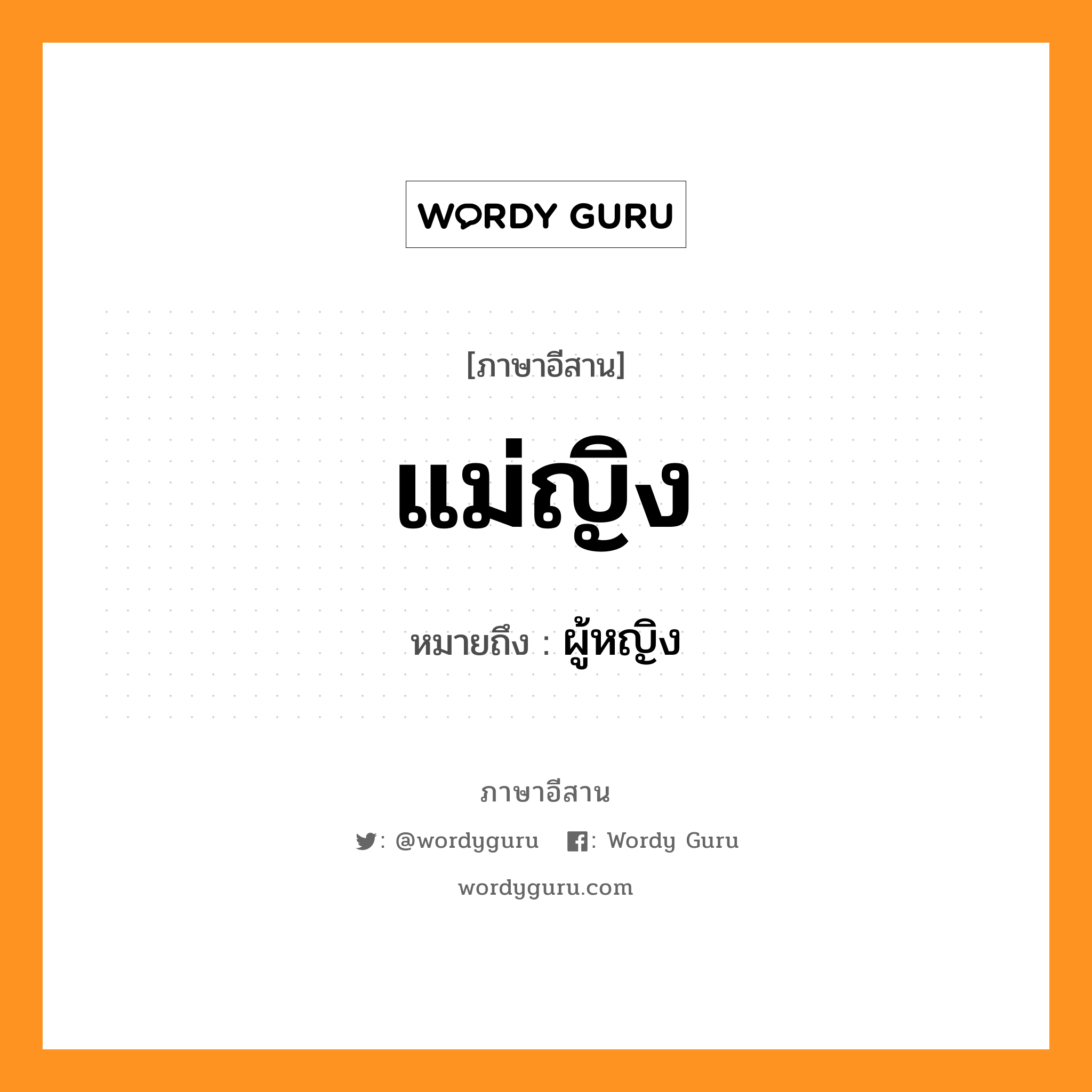 WORDY GURU

[ภาษาอีสาน]

แม่ญิง

หมายถึง : ผู้หญิง

ภาษาอีสาน

: @wordyguru : Wordy Guru

wordyguru.com